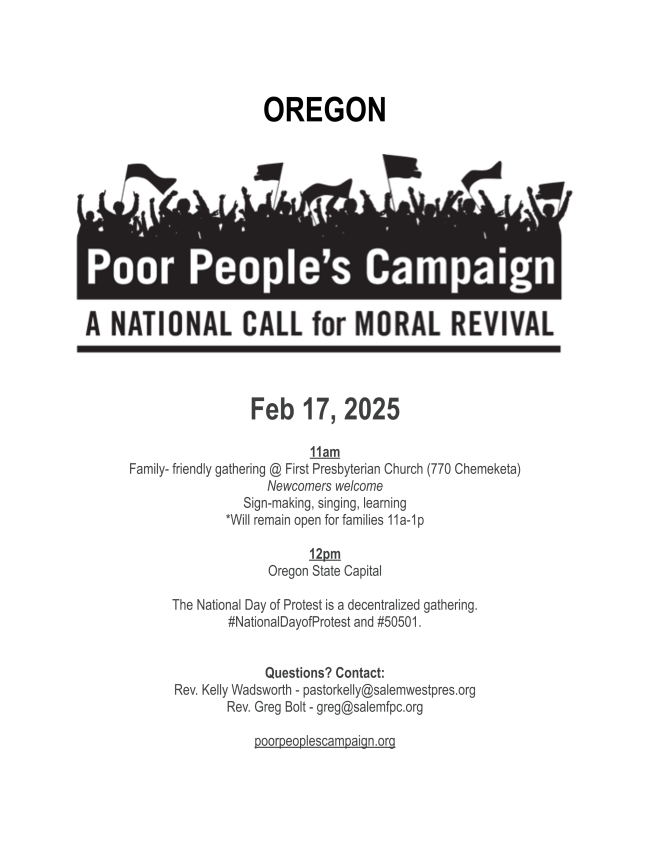 OREGON

Poor People's Campaign
A NATIONAL CALL for MORAL REVIVAL

Feb 17, 2025

11am
Family- friendly gathering @ First Presbyterian Church (770 Chemeketa)
Newcomers welcome
Sign-making, singing, learning
*Will remain open for families 11a-1p

12pm
Oregon State Capital

The National Day of Protest is a decentralized gathering.
#NationalDayofProtest and #50501.

Questions? Contact:
Rev. Kelly Wadsworth - pastorkelly@salemwestpres.org
Rev. Greg Bolt - greg@salemfpc.org

poorpeoplescampaign.org